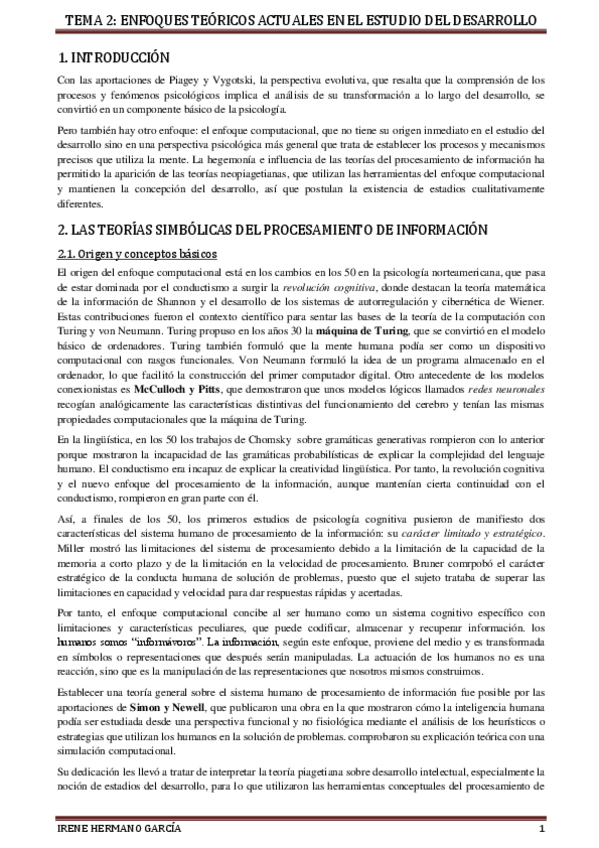 TEMA 2: ENFOQUES TEÓRICOS ACTUALES EN EL ESTUDIO DEL DESARROLLO

1. INTRODUCCIÓN

Con las aportaciones de Piagey y Vygotski, la perspectiva evolutiva, que resalta que la comprensión de los procesos y fenómenos psicológicos implica el análisis de su transformación a lo largo del desarrollo, se convirtió en un componente básico de la psicología.

Pero también hay otro enfoque: el enfoque computacional, que no tiene su origen inmediato en el estudio del desarrollo sino en una perspectiva psicológica más general que trata de establecer los procesos y mecanismos precisos que utiliza la mente. La hegemonía e influencia de las teorías del procesamiento de información ha permitido la aparición de las teorías neopiagetianas, que utilizan las herramientas del enfoque computacional y mantienen la concepción del desarrollo, así que postulan la existencia de estadios cualitativamente diferentes.

2. LAS TEORÍAS SIMBÓLICAS DEL PROCESAMIENTO DE INFORMACIÓN

2.1. Origen y conceptos básicos

El origen del enfoque computacional está en los cambios en los 50 en la psicología norteamericana, que pasa de estar dominada por el conductismo a surgir la revolución cognitiva, donde destacan la teoría matemática de la información de Shannon y el desarrollo de los sistemas de autorregulación y cibernética de Wiener. Estas contribuciones fueron el contexto científico para sentar las bases de la teoría de la computación con Turing y von Neumann. Turing propuso en los años 30 la máquina de Turing, que se convirtió en el modelo básico de ordenadores. Turing también formuló que la mente humana podía ser como un dispositivo computacional con rasgos funcionales. Von Neumann formuló la idea de un programa almacenado en el ordenador, lo que facilitó la construcción del primer computador digital. Otro antecedente de los modelos conexionistas es McCulloch y Pitts, que demostraron que unos modelos lógicos llamados redes neuronales recogían analógicamente las características distintivas del funcionamiento del cerebro y tenían las mismas propiedades computacionales que la máquina de Turing.

En la lingüística, en los 50 los trabajos de Chomsky sobre gramáticas generativas rompieron con lo anterior porque mostraron la incapacidad de las gramáticas probabilísticas de explicar la complejidad del lenguaje humano. El conductismo era incapaz de explicar la creatividad lingüística. Por tanto, la revolución cognitiva y el nuevo enfoque del procesamiento de la información, aunque mantenían cierta continuidad con el conductismo, rompieron en gran parte con él.

Así, a finales de los 50, los primeros estudios de psicología cognitiva pusieron de manifiesto dos características del sistema humano de procesamiento de la información: su carácter limitado y estratégico. Miller mostró las limitaciones del sistema de procesamiento debido a la limitación de la capacidad de la memoria a corto plazo y de la limitación en la velocidad de procesamiento. Bruner comrpobó el carácter estratégico de la conducta humana de solución de problemas, puesto que el sujeto trataba de superar las limitaciones en capacidad y velocidad para dar respuestas rápidas y acertadas.

Por tanto, el enfoque computacional concibe al ser humano como un sistema cognitivo específico con limitaciones y características peculiares, que puede codificar, almacenar y recuperar información. los humanos somos "informívoros". La información, según este enfoque, proviene del medio y es transformada en símbolos o representaciones que después serán manipuladas. La actuación de los humanos no es una reacción, sino que es la manipulación de las representaciones que nosotros mismos construimos.

Establecer una teoría general sobre el sistema humano de procesamiento de información fue posible por las aportaciones de Simon y Newell, que publicaron una obra en la que mostraron cómo la inteligencia humana podía ser estudiada desde una perspectiva funcional y no fisiológica mediante el análisis de los heurísticos o estrategias que utilizan los humanos en la solución de problemas. comprobaron su explicación teórica con una simulación computacional.

Su dedicación les llevó a tratar de interpretar la teoría piagetiana sobre desarrollo intelectual, especialmente la noción de estadios del desarrollo, para lo que utilizaron las herramientas conceptuales del procesamiento de

IRENE HERMANO GARCÍA 1